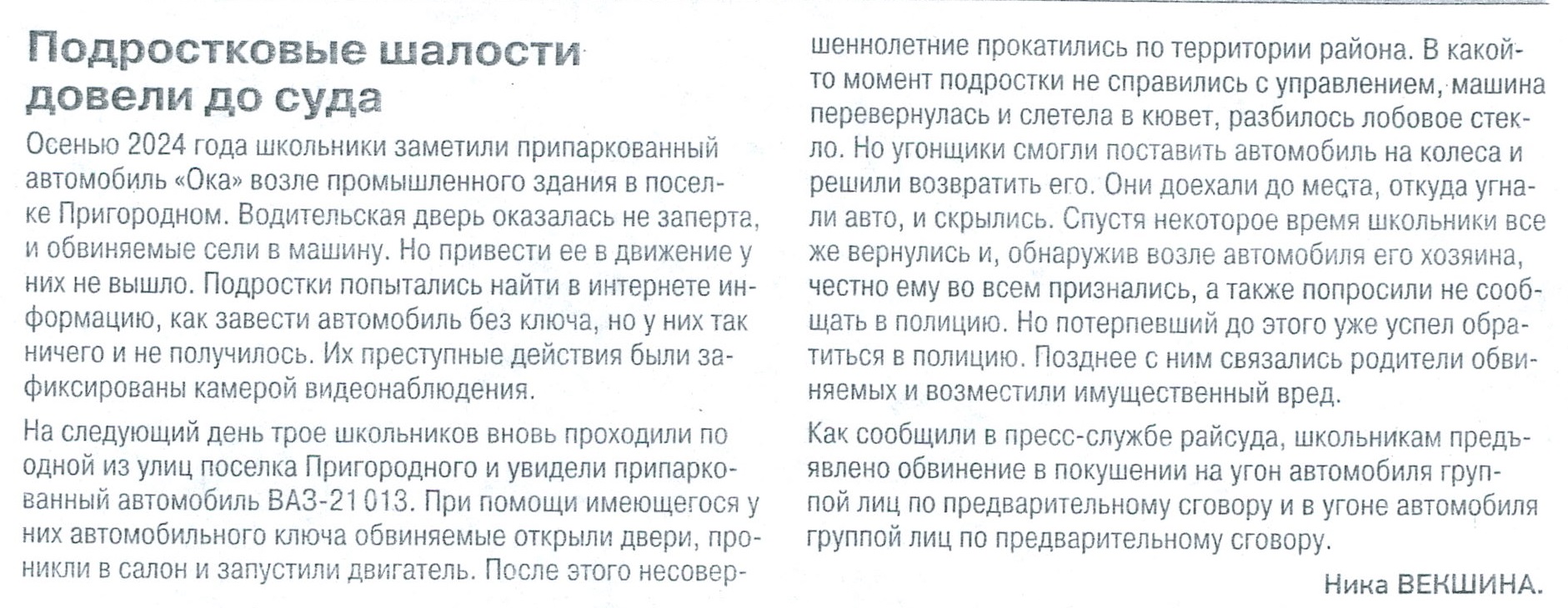 Подростковые шалости довели до суда

Осенью 2024 года школьники заметили припаркованный автомобиль «Ока» возле промышленного здания в поселке Пригородном. Водительская дверь оказалась не заперта, и обвиняемые сели в машину. Но привести ее в движение у них не вышло. Подростки попытались найти в интернете информацию, как завести автомобиль без ключа, но у них так ничего и не получилось. Их преступные действия были зафиксированы камерой видеонаблюдения.

На следующий день трое школьников вновь проходили по одной из улиц поселка Пригородного и увидели припаркованный автомобиль ВАЗ-21013. При помощи имеющегося у них автомобильного ключа обвиняемые открыли двери, проникли в салон и запустили двигатель. После этого несовершеннолетние прокатились по территории района. В какой-то момент подростки не справились с управлением, машина перевернулась и слетела в кювет, разбилось лобовое стекло. Но угонщики смогли поставить автомобиль на колеса и решили возвратить его. Они доехали до места, откуда угнали авто, и скрылись. Спустя некоторое время школьники все же вернулись и, обнаружив возле автомобиля его хозяина, честно ему во всем признались, а также попросили не сообщать в полицию. Но потерпевший до этого уже успел обратиться в полицию. Позднее с ним связались родители обвиняемых и возместили имущественный вред.

Как сообщили в пресс-службе райсуда, школьникам предъявлено обвинение в покушении на угон автомобиля группой лиц по предварительному сговору и в угоне автомобиля группой лиц по предварительному сговору.

Ника ВЕКШИНА.